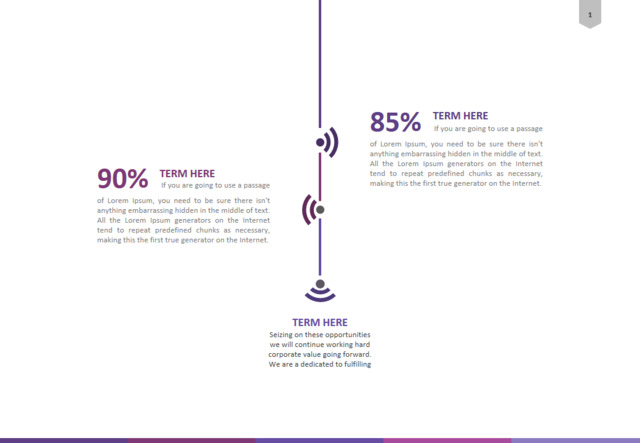 1

85%

TERM HERE

If you are going to use a passage of Lorem Ipsum, you need to be sure there isn't anything embarrassing hidden in the middle of text. All the Lorem Ipsum generators on the Internet tend to repeat predefined chunks as necessary, making this the first true generator on the Internet.

90%

TERM HERE

If you are going to use a passage of Lorem Ipsum, you need to be sure there isn't anything embarrassing hidden in the middle of text. All the Lorem Ipsum generators on the Internet tend to repeat predefined chunks as necessary, making this the first true generator on the Internet.

TERM HERE

Seizing on these opportunities we will continue working hard corporate value going forward. We are a dedicated to fulfilling